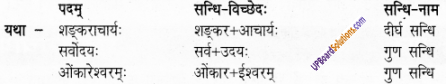 | | पदम् | सन्धि-विच्छेदः | सन्धि-नाम |
|---|---|---|---|
| यथा – | शङ्कराचार्यः | शङ्कर+आचार्यः | दीर्घ सन्धि |
| | सर्वोदयः | सर्व+उदयः | गुण सन्धि |
| | ओंकारेश्वरम् | ओंकार+ईश्वरम् | गुण सन्धि |

UPBoardSolutions.com